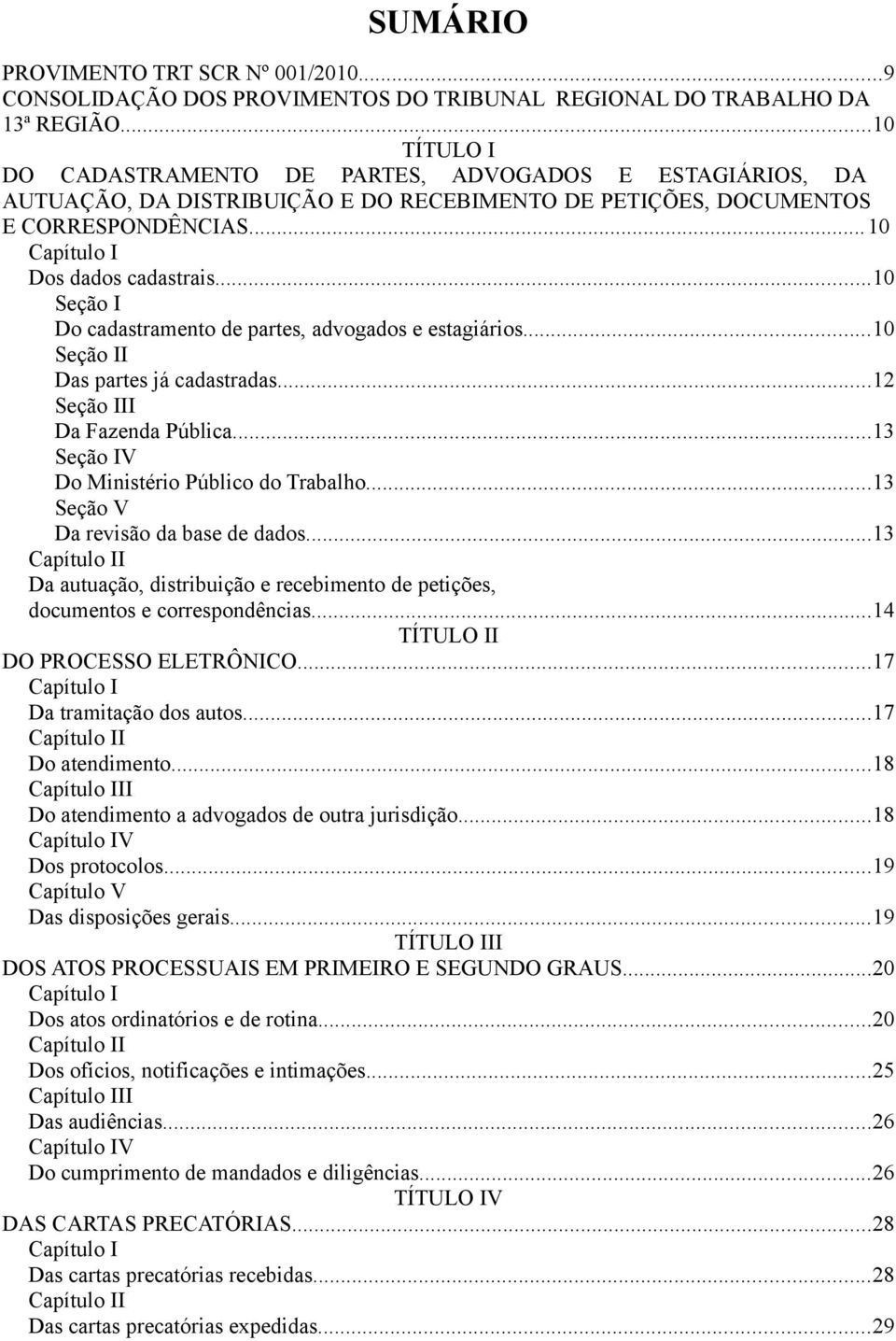 SUMÁRIO

PROVIMENTO TRT SCR Nº 001/2010...9
CONSOLIDAÇÃO DOS PROVIMENTOS DO TRIBUNAL REGIONAL DO TRABALHO DA 13ª REGIÃO...10
TÍTULO I
DO CADASTRAMENTO DE PARTES, ADVOGADOS E ESTAGIÁRIOS, DA AUTUAÇÃO, DA DISTRIBUIÇÃO E DO RECEBIMENTO DE PETIÇÕES, DOCUMENTOS E CORRESPONDÊNCIAS...10
Capítulo I
Dos dados cadastrais...10
Seção I
Do cadastramento de partes, advogados e estagiários...10
Seção II
Das partes já cadastradas...12
Seção III
Da Fazenda Pública...13
Seção IV
Do Ministério Público do Trabalho...13
Seção V
Da revisão da base de dados...13
Capítulo II
Da autuação, distribuição e recebimento de petições, documentos e correspondências...14
TÍTULO II
DO PROCESSO ELETRÔNICO...17
Capítulo I
Da tramitação dos autos...17
Capítulo II
Do atendimento...18
Capítulo III
Do atendimento a advogados de outra jurisdição...18
Capítulo IV
Dos protocolos...19
Capítulo V
Das disposições gerais...19
TÍTULO III
DOS ATOS PROCESSUAIS EM PRIMEIRO E SEGUNDO GRAUS...20
Capítulo I
Dos atos ordinatórios e de rotina...20
Capítulo II
Dos ofícios, notificações e intimações...25
Capítulo III
Das audiências...26
Capítulo IV
Do cumprimento de mandados e diligências...26
TÍTULO IV
DAS CARTAS PRECATÓRIAS...28
Capítulo I
Das cartas precatórias recebidas...28
Capítulo II
Das cartas precatórias expedidas...29